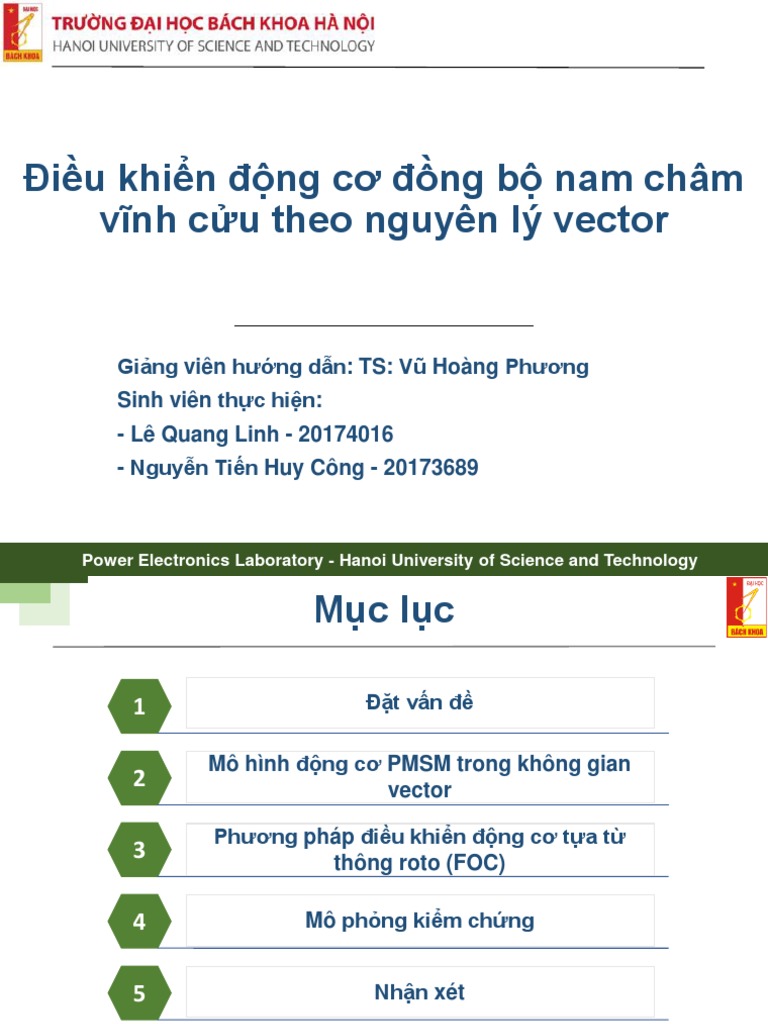 ĐẠI HỌC BÁCH KHOA

TRƯỜNG ĐẠI HỌC BÁCH KHOA HÀ NỘI
HANOI UNIVERSITY OF SCIENCE AND TECHNOLOGY

Điều khiển động cơ đồng bộ nam châm vĩnh cửu theo nguyên lý vector

Giảng viên hướng dẫn: TS: Vũ Hoàng Phương
Sinh viên thực hiện:
- Lê Quang Linh - 20174016
- Nguyễn Tiến Huy Công - 20173689

Power Electronics Laboratory - Hanoi University of Science and Technology

Mục lục

ĐẠI HỌC BÁCH KHOA

1 Đặt vấn đề

2 Mô hình động cơ PMSM trong không gian vector

3 Phương pháp điều khiển động cơ tựa từ thông roto (FOC)

4 Mô phỏng kiểm chứng

5 Nhận xét